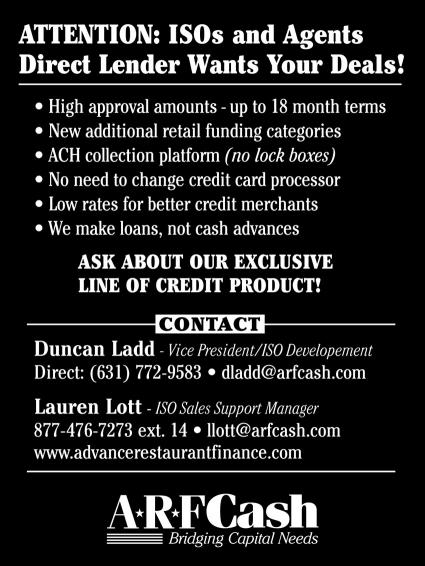 ATTENTION: ISOs and Agents
Direct Lender Wants Your Deals!

• High approval amounts - up to 18 month terms
• New additional retail funding categories
• ACH collection platform (no lock boxes)
• No need to change credit card processor
• Low rates for better credit merchants
• We make loans, not cash advances

ASK ABOUT OUR EXCLUSIVE
LINE OF CREDIT PRODUCT!

CONTACT

Duncan Ladd - Vice President/ISO Developement
Direct: (631) 772-9583 • dladd@arfcash.com

Lauren Lott - ISO Sales Support Manager
877-476-7273 ext. 14 • llott@arfcash.com
www.advancerestaurantfinance.com

A★R★FCash
Bridging Capital Needs